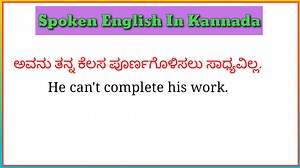 Spoken English In Kannada

ಅವನು ತನ್ನ ಕೆಲಸ ಪೂರ್ಣಗೊಳಿಸಲು ಸಾಧ್ಯವಿಲ್ಲ.

He can't complete his work.